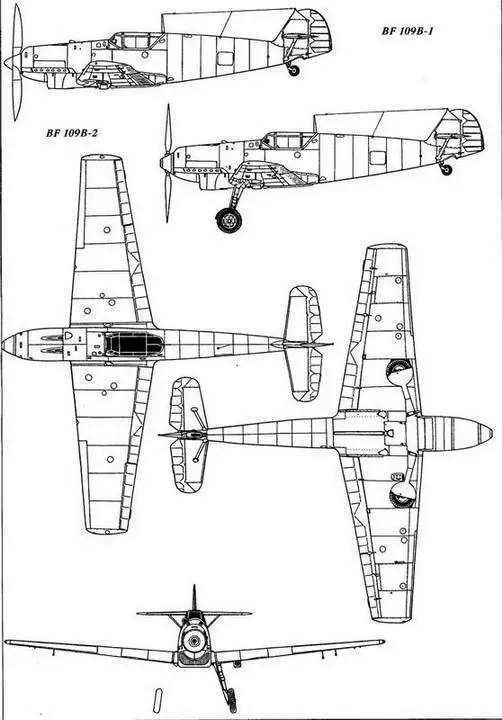 BF 109B-1

BF 109B-2